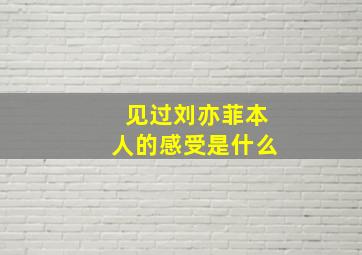 见过刘亦菲本人的感受是什么